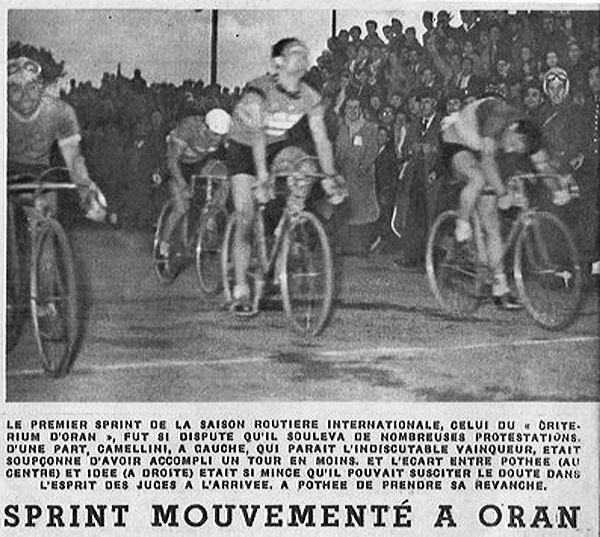 LE PREMIER SPRINT DE LA SAISON ROUTIERE INTERNATIONALE, CELUI DU « CRITERIUM D'ORAN », FUT SI DISPUTE QU'IL SOULEVA DE NOMBREUSES PROTESTATIONS. D'UNE PART, CAMELLINI, A GAUCHE, QUI PARAIT L'INDISCUTABLE VAINQUEUR, ETAIT SOUPÇONNE D'AVOIR ACCOMPLI UN TOUR EN MOINS. ET L'ECART ENTRE POTHEE (AU CENTRE) ET IDEE (A DROITE) ETAIT SI MINCE QU'IL POUVAIT SUSCITER LE DOUTE DANS L'ESPRIT DES JUGES A L'ARRIVEE. A POTHEE DE PRENDRE SA REVANCHE.

SPRINT MOUVEMENTÉ A ORAN